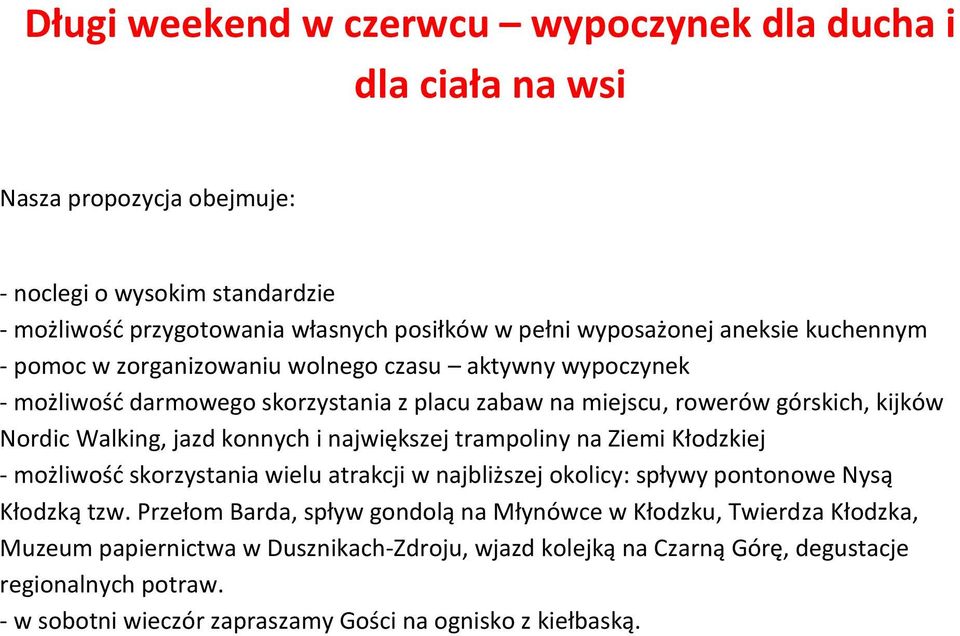 Długi weekend w czerwcu – wypoczynek dla ducha i dla ciała na wsi

Nasza propozycja obejmuje:

- noclegi o wysokim standardzie
- możliwość przygotowania własnych posiłków w pełni wyposażonej aneksie kuchennym
- pomoc w zorganizowaniu wolnego czasu – aktywny wypoczynek
- możliwość darmowego skorzystania z placu zabaw na miejscu, rowerów górskich, kijków Nordic Walking, jazd konnych i największej trampoliny na Ziemi Kłodzkiej
- możliwość skorzystania wielu atrakcji w najbliższej okolicy: spływy pontonowe Nysą Kłodzką tzw. Przełom Barda, spływ gondolą na Młynówce w Kłodzku, Twierdza Kłodzka, Muzeum papiernictwa w Dusznikach-Zdroju, wjazd kolejką na Czarną Górę, degustacje regionalnych potraw.
- w sobotni wieczór zapraszamy Gości na ognisko z kiełbaską.